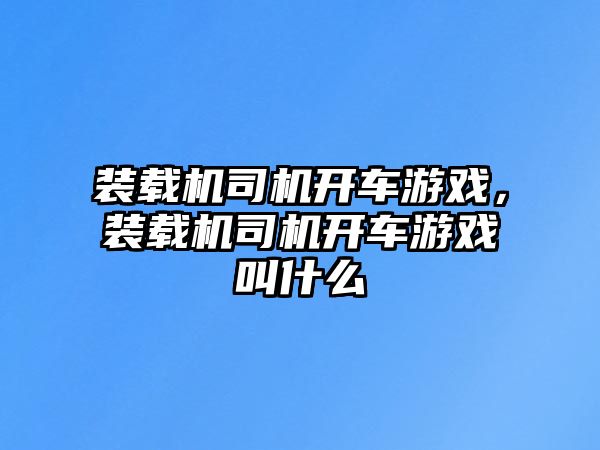 装载机司机开车游戏，装载机司机开车游戏叫什么